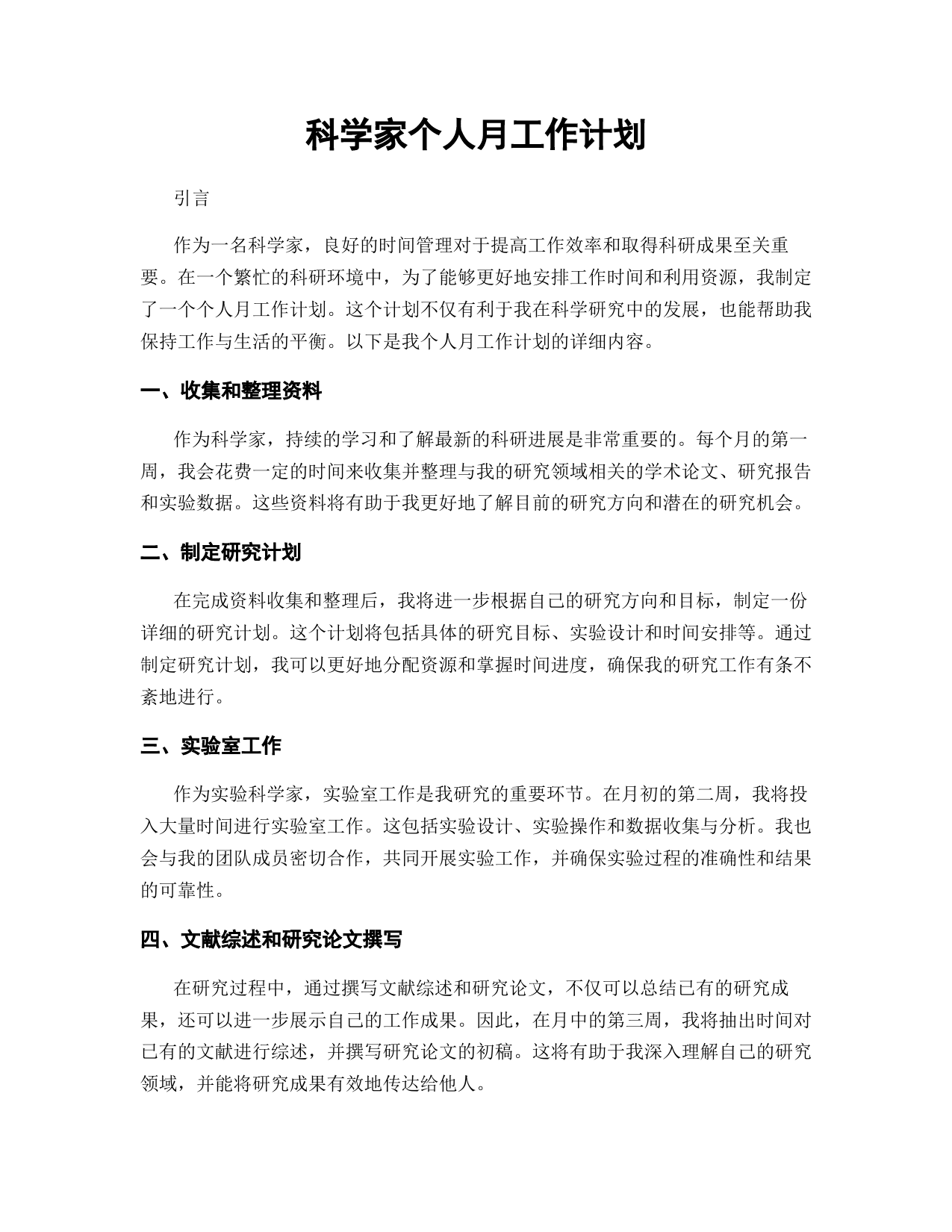 科学家个人月工作计划

引言

作为一名科学家，良好的时间管理对于提高工作效率和取得科研成果至关重要。在一个繁忙的科研环境中，为了能够更好地安排工作时间和利用资源，我制定了一个个人月工作计划。这个计划不仅有利于我在科学研究中的发展，也能帮助我保持工作与生活的平衡。以下是我个人月工作计划的详细内容。

一、收集和整理资料

作为科学家，持续的学习和了解最新的科研进展是非常重要的。每个月的第一周，我会花费一定的时间来收集并整理与我的研究领域相关的学术论文、研究报告和实验数据。这些资料将有助于我更好地了解目前的研究方向和潜在的研究机会。

二、制定研究计划

在完成资料收集和整理后，我将进一步根据自己的研究方向和目标，制定一份详细的研究计划。这个计划将包括具体的研究目标、实验设计和时间安排等。通过制定研究计划，我可以更好地分配资源和掌握时间进度，确保我的研究工作有条不紊地进行。

三、实验室工作

作为实验科学家，实验室工作是我研究的重要环节。在月初的第二周，我将投入大量时间进行实验室工作。这包括实验设计、实验操作和数据收集与分析。我也会与我的团队成员密切合作，共同开展实验工作，并确保实验过程的准确性和结果的可靠性。

四、文献综述和研究论文撰写

在研究过程中，通过撰写文献综述和研究论文，不仅可以总结已有的研究成果，还可以进一步展示自己的工作成果。因此，在月中的第三周，我将抽出时间对已有的文献进行综述，并撰写研究论文的初稿。这将有助于我深入理解自己的研究领域，并能将研究成果有效地传达给他人。